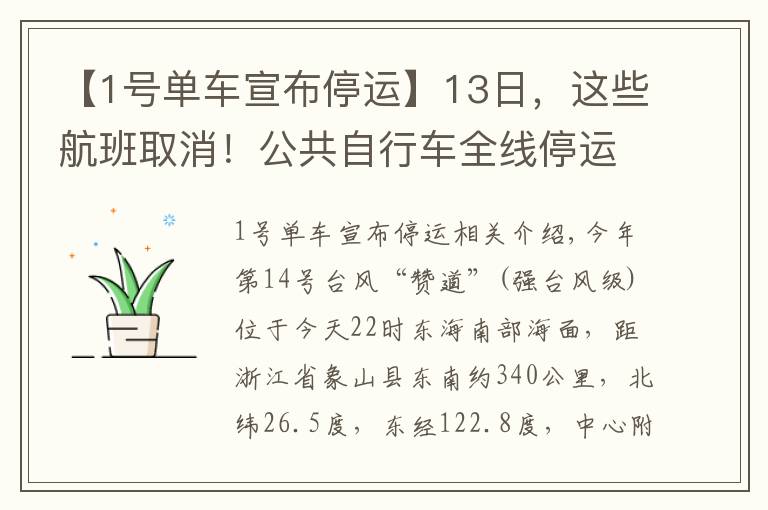 【1号单车宣布停运】13日，这些航班取消！公共自行车全线停运

1号单车宣布停运相关介绍，今年第14号台风“赞道”（强台风级）位于今天22时东海南部海面，距浙江省象山县东南约340公里，北纬26.5度，东经122.8度，中心附